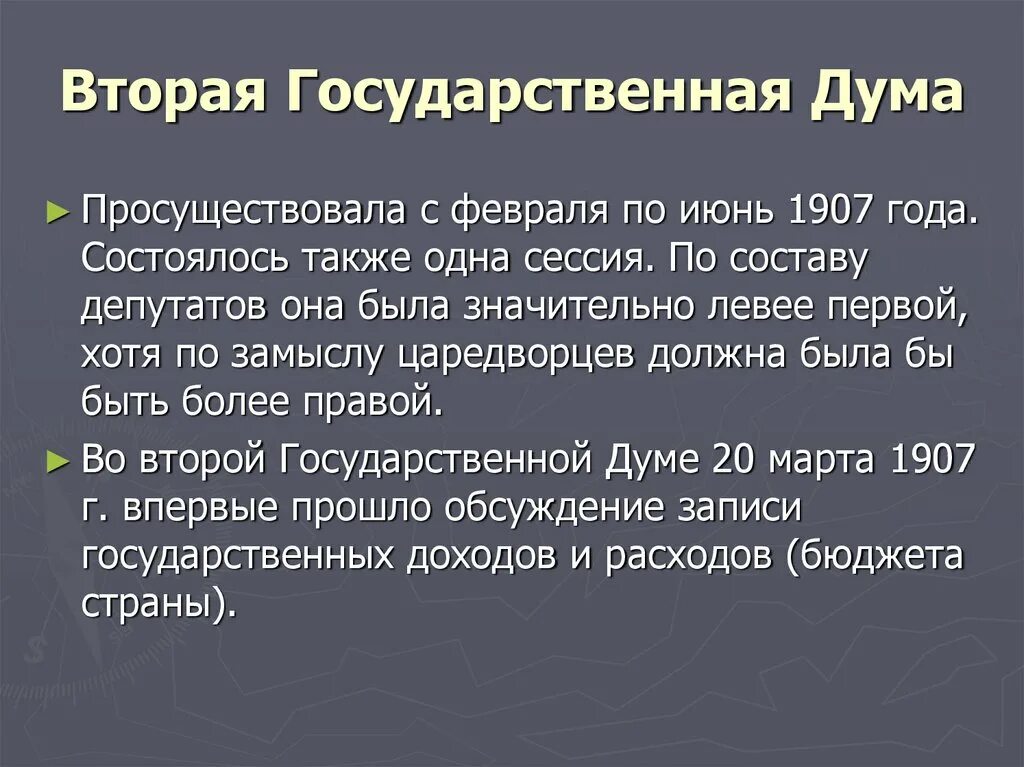 Вторая Государственная Дума

► Просуществовала с февраля по июнь 1907 года. Состоялось также одна сессия. По составу депутатов она была значительно левее первой, хотя по замыслу царедворцев должна была бы быть более правой.

► Во второй Государственной Думе 20 марта 1907 г. впервые прошло обсуждение записи государственных доходов и расходов (бюджета страны).